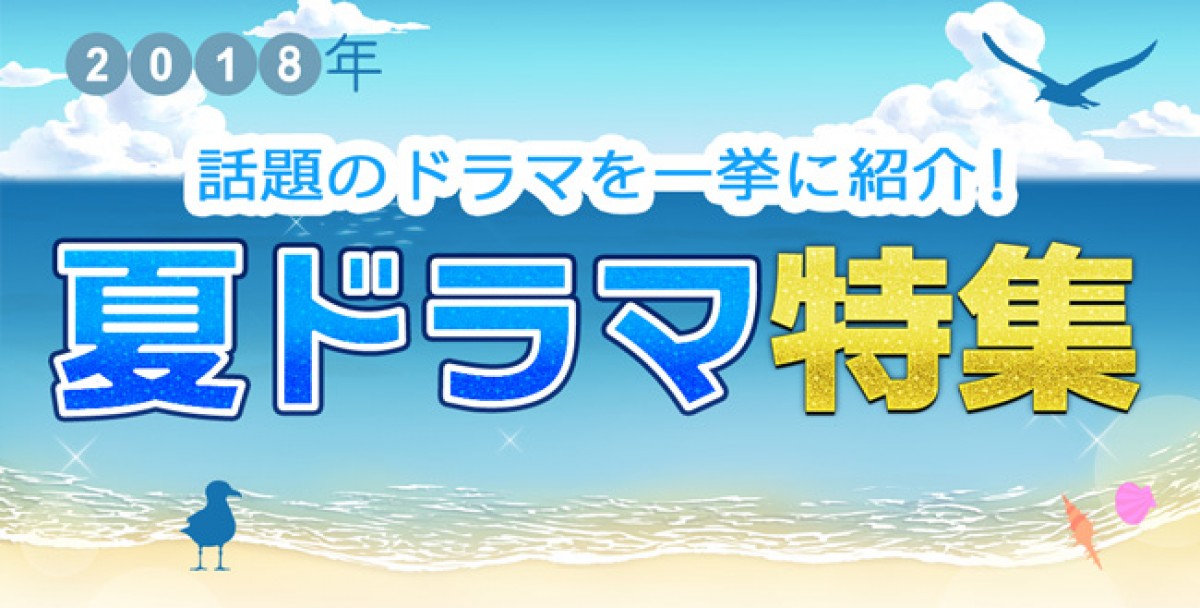 2018年

話題のドラマを一挙に紹介!

夏ドラマ特集